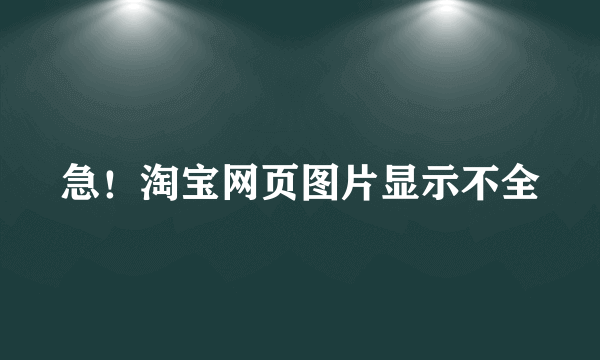 急！淘宝网页图片显示不全